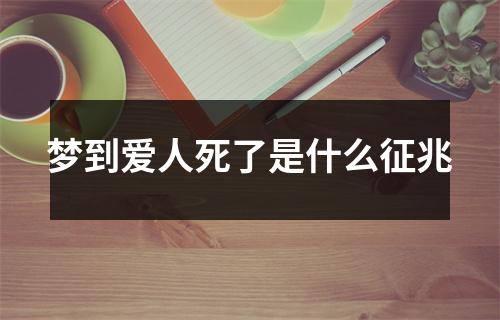 梦到爱人死了是什么征兆